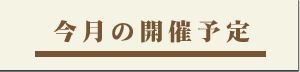 今月の開催予定